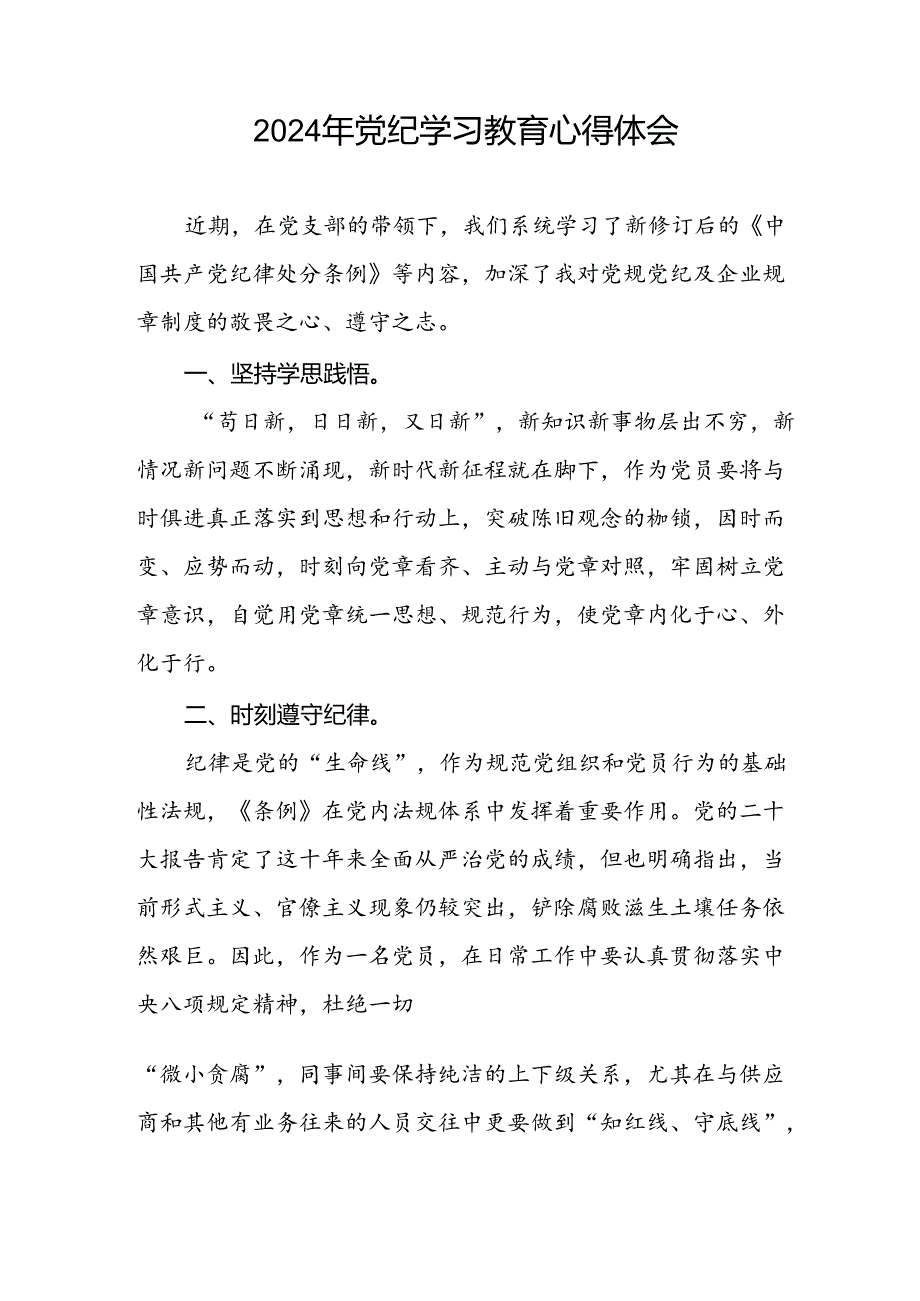 2024年党纪学习教育心得体会

近期，在党支部的带领下，我们系统学习了新修订后的《中国共产党纪律处分条例》等内容，加深了我对党规党纪及企业规章制度的敬畏之心、遵守之志。

一、坚持学思践悟。

“苟日新，日日新，又日新”，新知识新事物层出不穷，新情况新问题不断涌现，新时代新征程就在脚下，作为党员要将与时俱进真正落实到思想和行动上，突破陈旧观念的枷锁，因时而变、应势而动，时刻向党章看齐、主动与党章对照，牢固树立党章意识，自觉用党章统一思想、规范行为，使党章内化于心、外化于行。

二、时刻遵守纪律。

纪律是党的“生命线”，作为规范党组织和党员行为的基础性法规，《条例》在党内法规体系中发挥着重要作用。党的二十大报告肯定了这十年来全面从严治党的成绩，但也明确指出，当前形式主义、官僚主义现象仍较突出，铲除腐败滋生土壤任务依然艰巨。因此，作为一名党员，在日常工作中要认真贯彻落实中央八项规定精神，杜绝一切

“微小贪腐”，同事间要保持纯洁的上下级关系，尤其在与供应商和其他有业务往来的人员交往中更要做到“知红线、守底线”，